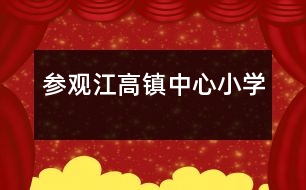 参观江高镇中心小学